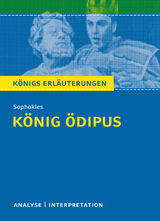 KÖNIGS ERLÄUTERUNGEN

Sophokles

KÖNIG ÖDIPUS

ANALYSE | INTERPRETATION